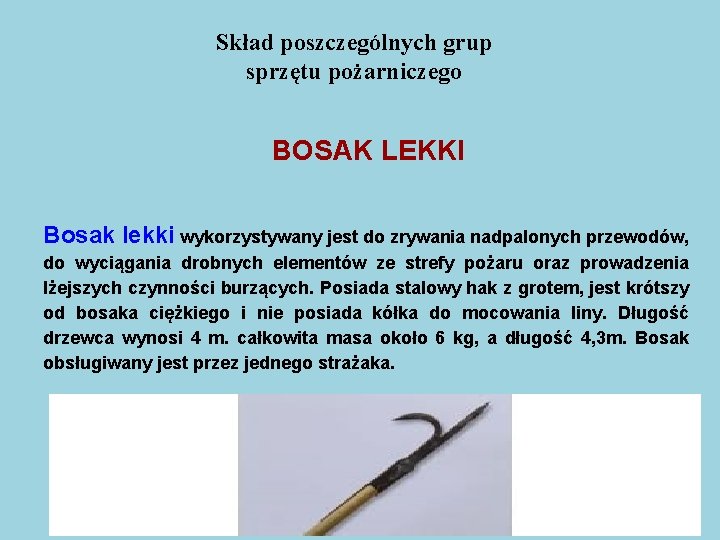 Skład poszczególnych grup sprzętu pożarniczego

BOSAK LEKKI

Bosak lekki wykorzystywany jest do zrywania nadpalonych przewodów, do wyciągania drobnych elementów ze strefy pożaru oraz prowadzenia lżejszych czynności burzących. Posiada stalowy hak z grotem, jest krótszy od bosaka ciężkiego i nie posiada kółka do mocowania liny. Długość drzewca wynosi 4 m. całkowita masa około 6 kg, a długość 4,3m. Bosak obsługiwany jest przez jednego strażaka.